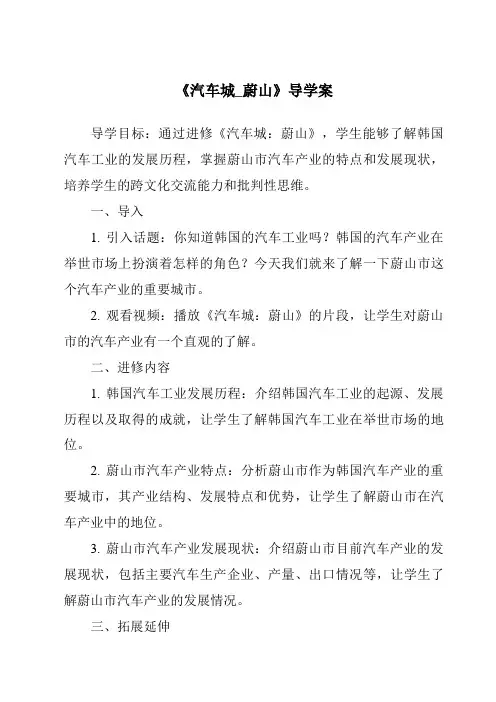 《汽车城_蔚山》导学案

导学目标：通过进修《汽车城：蔚山》，学生能够了解韩国汽车工业的发展历程，掌握蔚山市汽车产业的特点和发展现状，培养学生的跨文化交流能力和批判性思维。

一、导入

1. 引入话题：你知道韩国的汽车工业吗？韩国的汽车产业在举世市场上扮演着怎样的角色？今天我们就来了解一下蔚山市这个汽车产业的重要城市。

2. 观看视频：播放《汽车城：蔚山》的片段，让学生对蔚山市的汽车产业有一个直观的了解。

二、进修内容

1. 韩国汽车工业发展历程：介绍韩国汽车工业的起源、发展历程以及取得的成就，让学生了解韩国汽车工业在举世市场的地位。

2. 蔚山市汽车产业特点：分析蔚山市作为韩国汽车产业的重要城市，其产业结构、发展特点和优势，让学生了解蔚山市在汽车产业中的地位。

3. 蔚山市汽车产业发展现状：介绍蔚山市目前汽车产业的发展现状，包括主要汽车生产企业、产量、出口情况等，让学生了解蔚山市汽车产业的发展情况。

三、拓展延伸